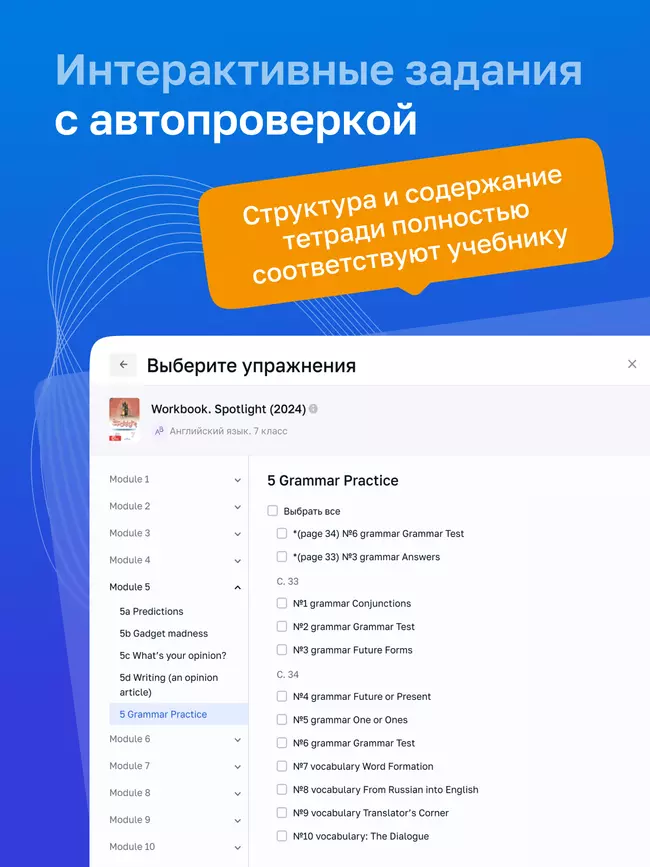 Интерактивные задания с автопроверкой

Структура и содержание тетради полностью соответствуют учебнику

Выберите упражнения

Workbook. Spotlight (2024)
Английский язык, 7 класс

Module 1
Module 2
Module 3
Module 4
Module 5
5a Predictions
5b Gadget madness
5c What's your opinion?
5d Writing (an opinion article)
5 Grammar Practice
Module 6
Module 7
Module 8
Module 9
Module 10

5 Grammar Practice

Выбрать все
*(page 34) №6 grammar Grammar Test
*(page 33) №3 grammar Answers
С. 33
№1 grammar Conjunctions
№2 grammar Grammar Test
№3 grammar Future Forms
С. 34
№4 grammar Future or Present
№5 grammar One or Ones
№6 grammar Grammar Test
№7 vocabulary Word Formation
№8 vocabulary From Russian into English
№9 vocabulary Translator's Corner
№10 vocabulary: The Dialogue